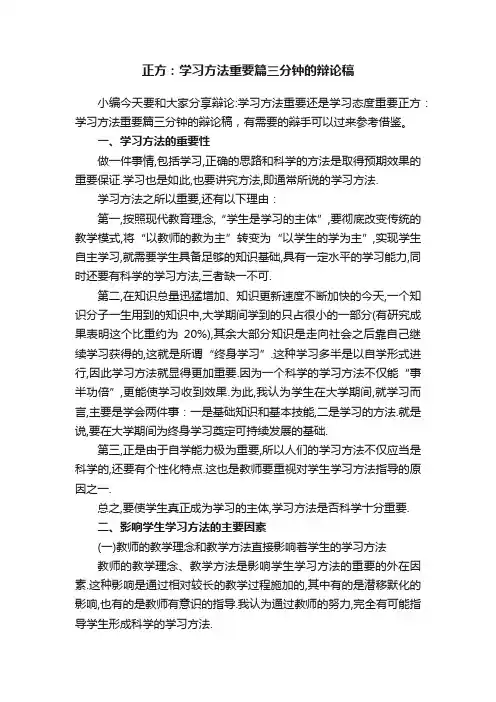 正方：学习方法重要篇三分钟的辩论稿

小编今天要和大家分享辩论:学习方法重要还是学习态度重要正方：学习方法重要篇三分钟的辩论稿，有需要的辩手可以过来参考借鉴。

一、学习方法的重要性

做一件事情,包括学习,正确的思路和科学的方法是取得预期效果的重要保证.学习也是如此,也要讲究方法,即通常所说的学习方法.

学习方法之所以重要,还有以下理由：

第一,按照现代教育理念,“学生是学习的主体”,要彻底改变传统的教学模式,将“以教师的教为主”转变为“以学生的学为主”,实现学生自主学习,就需要学生具备足够的知识基础,具有一定水平的学习能力,同时还要有科学的学习方法,三者缺一不可.

第二,在知识总量迅猛增加、知识更新速度不断加快的今天,一个知识分子一生用到的知识中,大学期间学到的只占很小的一部分(有研究成果表明这个比重约为 20%),其余大部分知识是走向社会之后靠自己继续学习获得的,这就是所谓“终身学习”.这种学习多半是以自学形式进行,因此学习方法就显得更加重要.因为一个科学的学习方法不仅能“事半功倍”,更能使学习收到效果.为此,我认为学生在大学期间,就学习而言,主要是学会两件事：一是基础知识和基本技能,二是学习的方法.就是说,要在大学期间为终身学习奠定可持续发展的基础.

第三,正是由于自学能力极为重要,所以人们的学习方法不仅应当是科学的,还要有个性化特点.这也是教师要重视对学生学习方法指导的原因之一.

总之,要使学生真正成为学习的主体,学习方法是否科学十分重要.

二、影响学生学习方法的主要因素

(一)教师的教学理念和教学方法直接影响着学生的学习方法

教师的教学理念、教学方法是影响学生学习方法的重要的外在因素.这种影响是通过相对较长的教学过程施加的,其中有的是潜移默化的影响,也有的是教师有意识的指导.我认为通过教师的努力,完全有可能指导学生形成科学的学习方法.